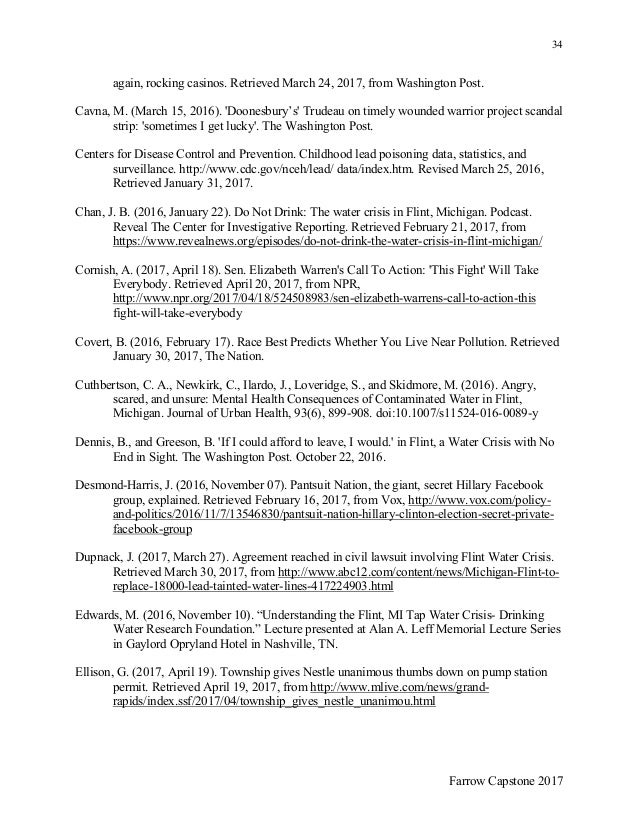 34

again, rocking casinos. Retrieved March 24, 2017, from Washington Post.

Cavna, M. (March 15, 2016). 'Doonesbury's' Trudeau on timely wounded warrior project scandal strip: 'sometimes I get lucky'. The Washington Post.

Centers for Disease Control and Prevention. Childhood lead poisoning data, statistics, and surveillance. http://www.cdc.gov/nceh/lead/ data/index.htm. Revised March 25, 2016, Retrieved January 31, 2017.

Chan, J. B. (2016, January 22). Do Not Drink: The water crisis in Flint, Michigan. Podcast. Reveal The Center for Investigative Reporting. Retrieved February 21, 2017, from https://www.revealnews.org/episodes/do-not-drink-the-water-crisis-in-flint-michigan/

Cornish, A. (2017, April 18). Sen. Elizabeth Warren's Call To Action: 'This Fight' Will Take Everybody. Retrieved April 20, 2017, from NPR, http://www.npr.org/2017/04/18/524508983/sen-elizabeth-warrens-call-to-action-this fight-will-take-everybody

Covert, B. (2016, February 17). Race Best Predicts Whether You Live Near Pollution. Retrieved January 30, 2017, The Nation.

Cuthbertson, C. A., Newkirk, C., Ilardo, J., Loveridge, S., and Skidmore, M. (2016). Angry, scared, and unsure: Mental Health Consequences of Contaminated Water in Flint, Michigan. Journal of Urban Health, 93(6), 899-908. doi:10.1007/s11524-016-0089-y

Dennis, B., and Greeson, B. 'If I could afford to leave, I would.' in Flint, a Water Crisis with No End in Sight. The Washington Post. October 22, 2016.

Desmond-Harris, J. (2016, November 07). Pantsuit Nation, the giant, secret Hillary Facebook group, explained. Retrieved February 16, 2017, from Vox, http://www.vox.com/policy-and-politics/2016/11/7/13546830/pantsuit-nation-hillary-clinton-election-secret-private-facebook-group

Dupnack, J. (2017, March 27). Agreement reached in civil lawsuit involving Flint Water Crisis. Retrieved March 30, 2017, from http://www.abc12.com/content/news/Michigan-Flint-to-replace-18000-lead-tainted-water-lines-417224903.html

Edwards, M. (2016, November 10). “Understanding the Flint, MI Tap Water Crisis- Drinking Water Research Foundation.” Lecture presented at Alan A. Leff Memorial Lecture Series in Gaylord Opryland Hotel in Nashville, TN.

Ellison, G. (2017, April 19). Township gives Nestle unanimous thumbs down on pump station permit. Retrieved April 19, 2017, from http://www.mlive.com/news/grand-rapids/index.ssf/2017/04/township_gives_nestle_unanimou.html

Farrow Capstone 2017